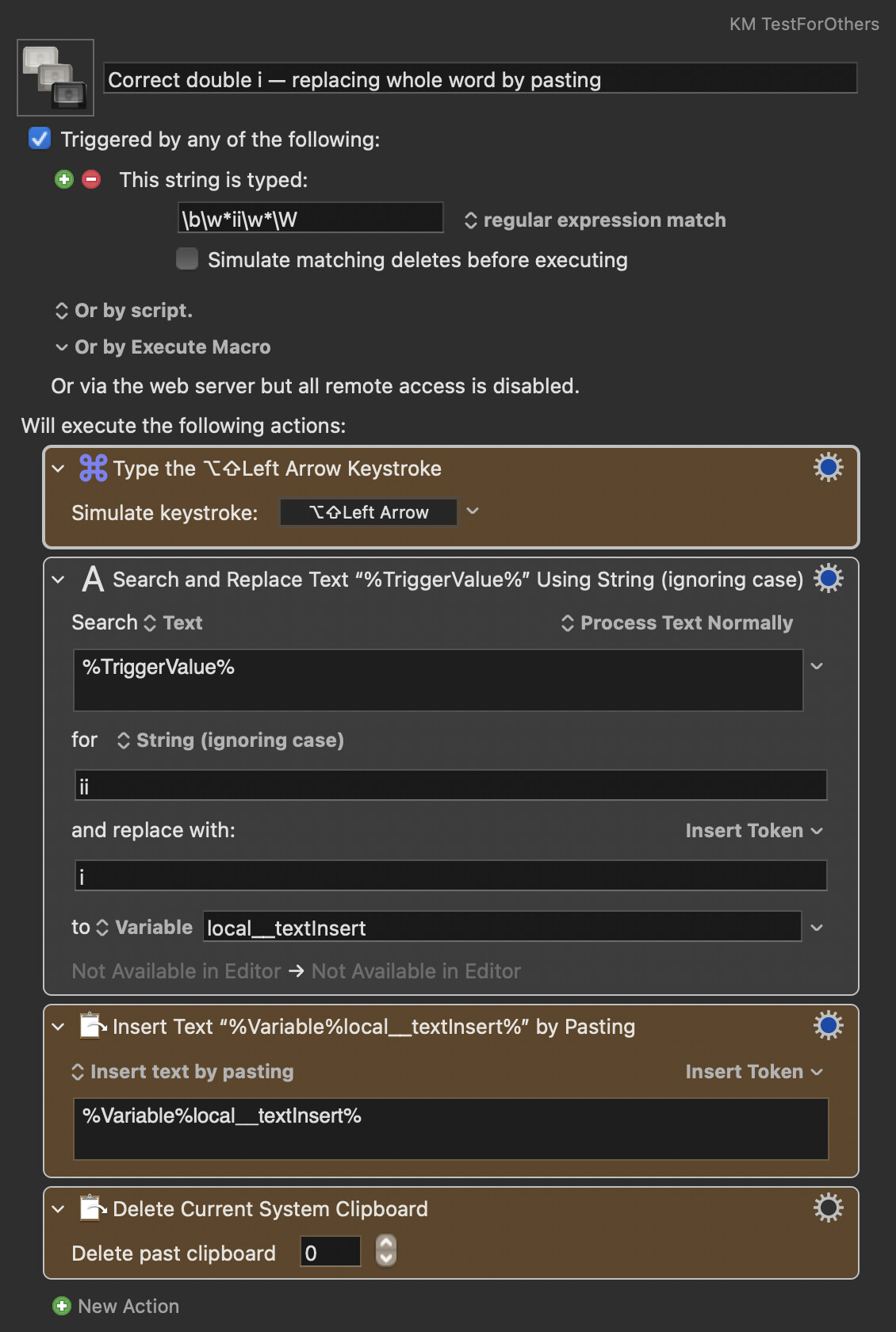 KM TestForOthers

Correct double i — replacing whole word by pasting

Triggered by any of the following:

This string is typed:

\b\w*ii\w*\W

regular expression match

Simulate matching deletes before executing

Or by script.

Or by Execute Macro

Or via the web server but all remote access is disabled.

Will execute the following actions:

Type the ⌥⇧Left Arrow Keystroke

Simulate keystroke: ⌥⇧Left Arrow

Search and Replace Text “%TriggerValue%” Using String (ignoring case)

Search Text Process Text Normally

%TriggerValue%

for String (ignoring case)

ii

and replace with: Insert Token

i

to Variable local__textInsert

Not Available in Editor → Not Available in Editor

Insert Text “%Variable%local__textInsert%” by Pasting

Insert text by pasting Insert Token

%Variable%local__textInsert%

Delete Current System Clipboard

Delete past clipboard 0

New Action